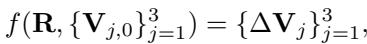 $f(\mathbf{R}, \{\mathbf{V}_{j,0}\}_{j=1}^{3}) = \{\Delta\mathbf{V}_j\}_{j=1}^{3},$